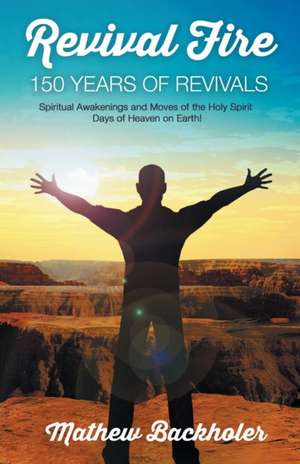 Revival Fire
150 YEARS OF REVIVALS

Spiritual Awakenings and Moves of the Holy Spirit
Days of Heaven on Earth!

Mathew Backholer